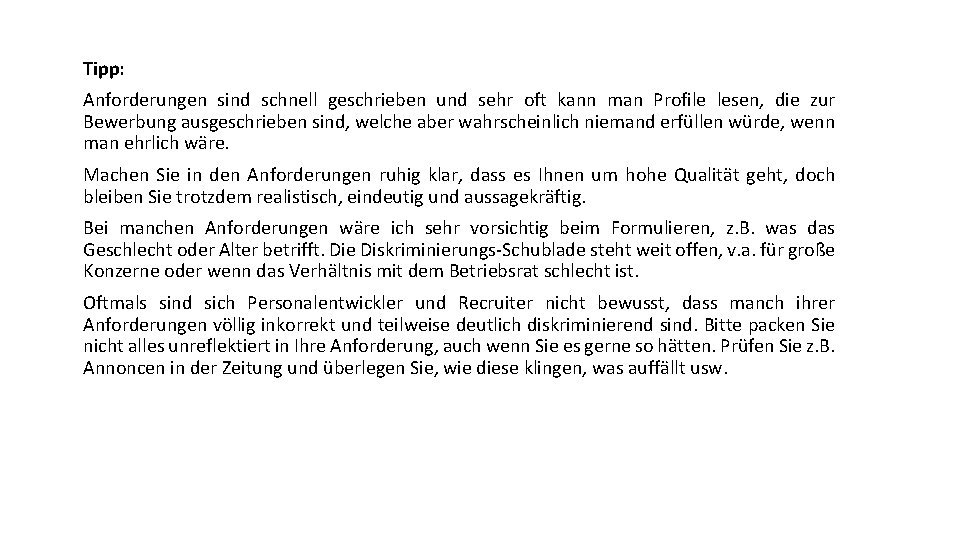 Tipp:

Anforderungen sind schnell geschrieben und sehr oft kann man Profile lesen, die zur Bewerbung ausgeschrieben sind, welche aber wahrscheinlich niemand erfüllen würde, wenn man ehrlich wäre.

Machen Sie in den Anforderungen ruhig klar, dass es Ihnen um hohe Qualität geht, doch bleiben Sie trotzdem realistisch, eindeutig und aussagekräftig.

Bei manchen Anforderungen wäre ich sehr vorsichtig beim Formulieren, z.B. was das Geschlecht oder Alter betrifft. Die Diskriminierungs-Schublade steht weit offen, v.a. für große Konzerne oder wenn das Verhältnis mit dem Betriebsrat schlecht ist.

Oftmals sind sich Personalentwickler und Recruiter nicht bewusst, dass manch ihrer Anforderungen völlig inkorrekt und teilweise deutlich diskriminierend sind. Bitte packen Sie nicht alles unreflektiert in Ihre Anforderung, auch wenn Sie es gerne so hätten. Prüfen Sie z.B. Annoncen in der Zeitung und überlegen Sie, wie diese klingen, was auffällt usw.